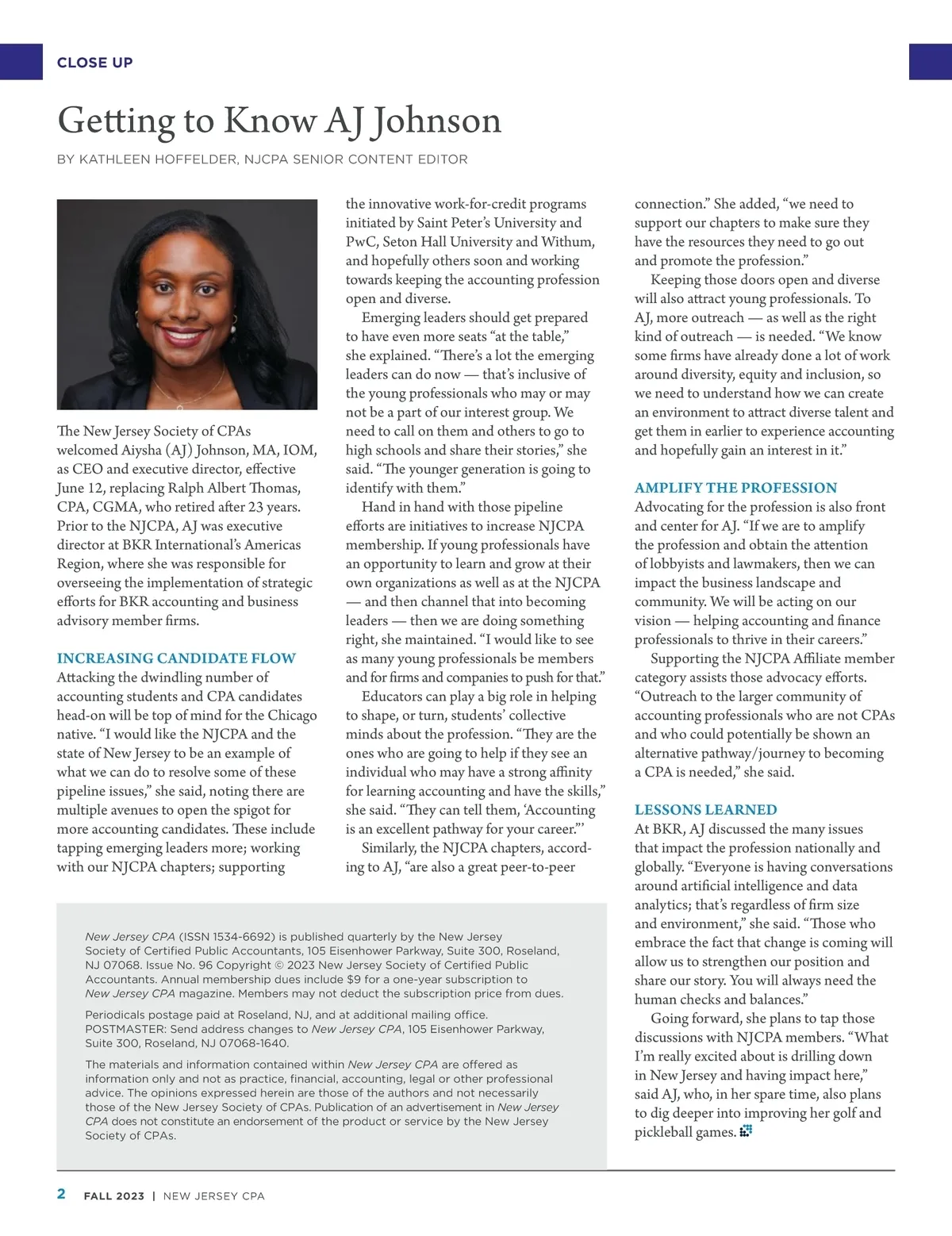 CLOSE UP

Getting to Know AJ Johnson

BY KATHLEEN HOFFELDER, NJCPA SENIOR CONTENT EDITOR

The New Jersey Society of CPAs welcomed Aiysha (AJ) Johnson, MA, IOM, as CEO and executive director, effective June 12, replacing Ralph Albert Thomas, CPA, CGMA, who retired after 23 years. Prior to the NJCPA, AJ was executive director at BKR International's Americas Region, where she was responsible for overseeing the implementation of strategic efforts for BKR accounting and business advisory member firms.

INCREASING CANDIDATE FLOW

Attacking the dwindling number of accounting students and CPA candidates head-on will be top of mind for the Chicago native. "I would like the NJCPA and the state of New Jersey to be an example of what we can do to resolve some of these pipeline issues," she said, noting there are multiple avenues to open the spigot for more accounting candidates. These include tapping emerging leaders more; working with our NJCPA chapters; supporting the innovative work-for-credit programs initiated by Saint Peter's University and PwC, Seton Hall University and Withum, and hopefully others soon and working towards keeping the accounting profession open and diverse.

Emerging leaders should get prepared to have even more seats "at the table," she explained. "There's a lot the emerging leaders can do now — that's inclusive of the young professionals who may or may not be a part of our interest group. We need to call on them and others to go to high schools and share their stories," she said. "The younger generation is going to identify with them."

Hand in hand with those pipeline efforts are initiatives to increase NJCPA membership. If young professionals have an opportunity to learn and grow at their own organizations as well as at the NJCPA — and then channel that into becoming leaders — then we are doing something right, she maintained. "I would like to see as many young professionals be members and for firms and companies to push for that."

Educators can play a big role in helping to shape, or turn, students' collective minds about the profession. "They are the ones who are going to help if they see an individual who may have a strong affinity for learning accounting and have the skills," she said. "They can tell them, 'Accounting is an excellent pathway for your career.'"

Similarly, the NJCPA chapters, according to AJ, "are also a great peer-to-peer connection." She added, "we need to support our chapters to make sure they have the resources they need to go out and promote the profession."

Keeping those doors open and diverse will also attract young professionals. To AJ, more outreach — as well as the right kind of outreach — is needed. "We know some firms have already done a lot of work around diversity, equity and inclusion, so we need to understand how we can create an environment to attract diverse talent and get them in earlier to experience accounting and hopefully gain an interest in it."

AMPLIFY THE PROFESSION

Advocating for the profession is also front and center for AJ. "If we are to amplify the profession and obtain the attention of lobbyists and lawmakers, then we can impact the business landscape and community. We will be acting on our vision — helping accounting and finance professionals to thrive in their careers."

Supporting the NJCPA Affiliate member category assists those advocacy efforts. "Outreach to the larger community of accounting professionals who are not CPAs and who could potentially be shown an alternative pathway/journey to becoming a CPA is needed," she said.

LESSONS LEARNED

At BKR, AJ discussed the many issues that impact the profession nationally and globally. "Everyone is having conversations around artificial intelligence and data analytics; that's regardless of firm size and environment," she said. "Those who embrace the fact that change is coming will allow us to strengthen our position and share our story. You will always need the human checks and balances."

Going forward, she plans to tap those discussions with NJCPA members. "What I'm really excited about is drilling down in New Jersey and having impact here," said AJ, who, in her spare time, also plans to dig deeper into improving her golf and pickleball games.

New Jersey CPA (ISSN 1534-6692) is published quarterly by the New Jersey Society of Certified Public Accountants, 105 Eisenhower Parkway, Suite 300, Roseland, NJ 07068. Issue No. 96 Copyright © 2023 New Jersey Society of Certified Public Accountants. Annual membership dues include $9 for a one-year subscription to New Jersey CPA magazine. Members may not deduct the subscription price from dues.

Periodicals postage paid at Roseland, NJ, and at additional mailing office. POSTMASTER: Send address changes to New Jersey CPA, 105 Eisenhower Parkway, Suite 300, Roseland, NJ 07068-1640.

The materials and information contained within New Jersey CPA are offered as information only and not as practice, financial, accounting, legal or other professional advice. The opinions expressed herein are those of the authors and not necessarily those of the New Jersey Society of CPAs. Publication of an advertisement in New Jersey CPA does not constitute an endorsement of the product or service by the New Jersey Society of CPAs.

2 FALL 2023 | NEW JERSEY CPA